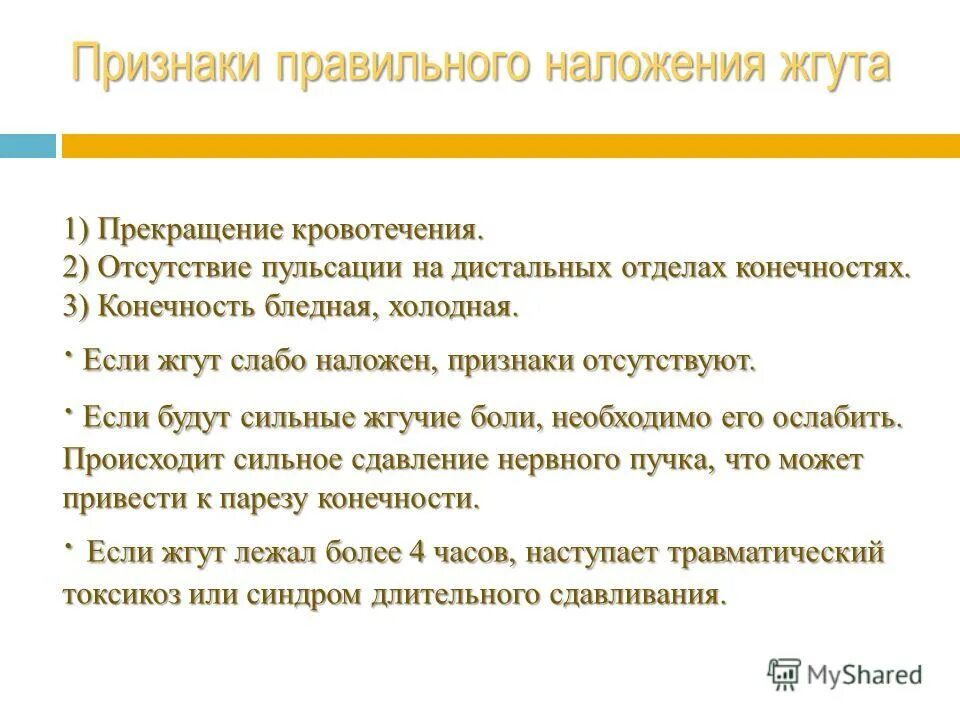 Признаки правильного наложения жгута

1) Прекращение кровотечения.
2) Отсутствие пульсации на дистальных отделах конечностях.
3) Конечность бледная, холодная.

· Если жгут слабо наложен, признаки отсутствуют.

· Если будут сильные жгучие боли, необходимо его ослабить. Происходит сильное сдавление нервного пучка, что может привести к парезу конечности.

· Если жгут лежал более 4 часов, наступает травматический токсикоз или синдром длительного сдавливания.

MyShared